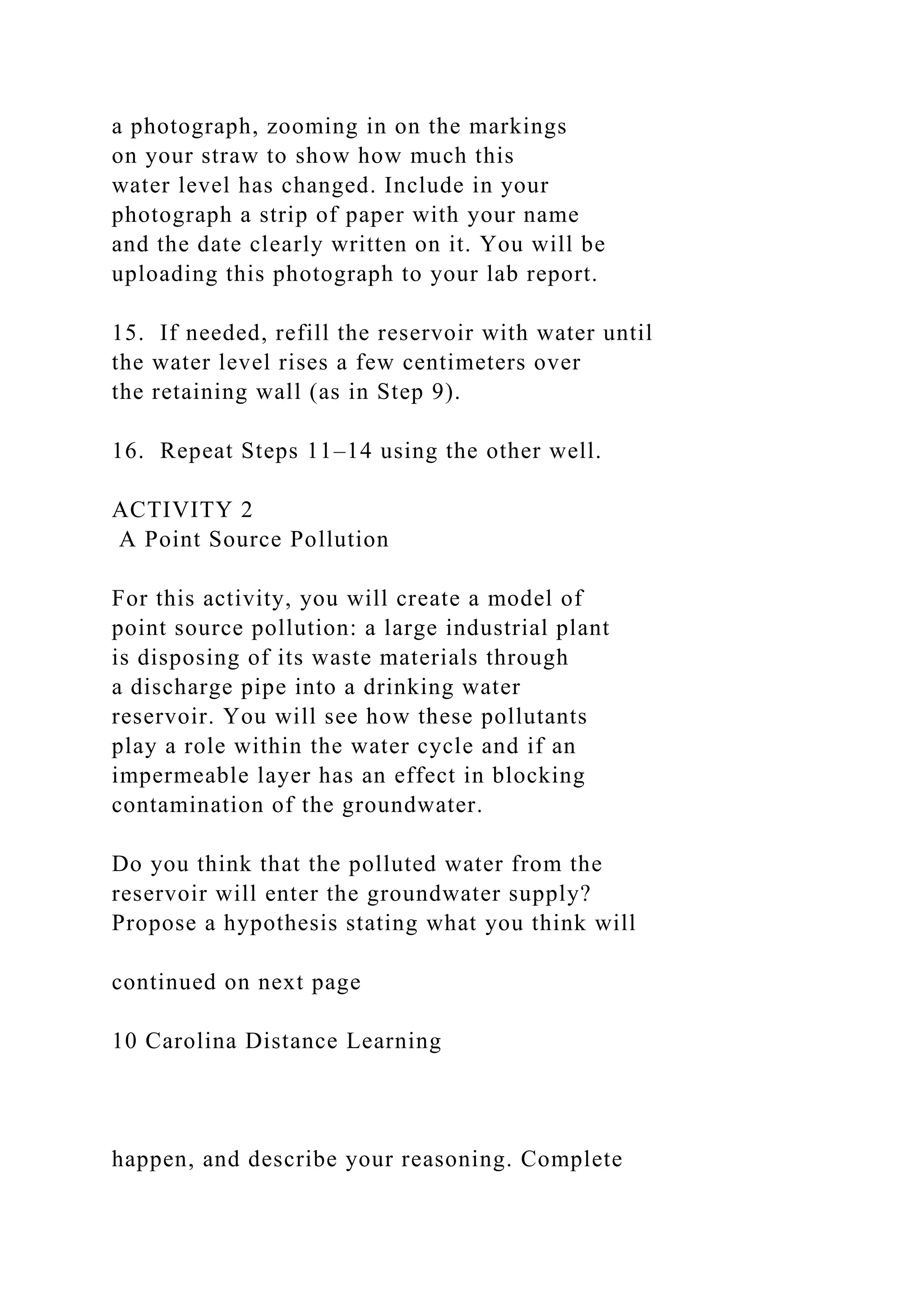 a photograph, zooming in on the markings on your straw to show how much this water level has changed. Include in your photograph a strip of paper with your name and the date clearly written on it. You will be uploading this photograph to your lab report.

15. If needed, refill the reservoir with water until the water level rises a few centimeters over the retaining wall (as in Step 9).

16. Repeat Steps 11–14 using the other well.

ACTIVITY 2
A Point Source Pollution

For this activity, you will create a model of point source pollution: a large industrial plant is disposing of its waste materials through a discharge pipe into a drinking water reservoir. You will see how these pollutants play a role within the water cycle and if an impermeable layer has an effect in blocking contamination of the groundwater.

Do you think that the polluted water from the reservoir will enter the groundwater supply? Propose a hypothesis stating what you think will

continued on next page

10 Carolina Distance Learning

happen, and describe your reasoning. Complete